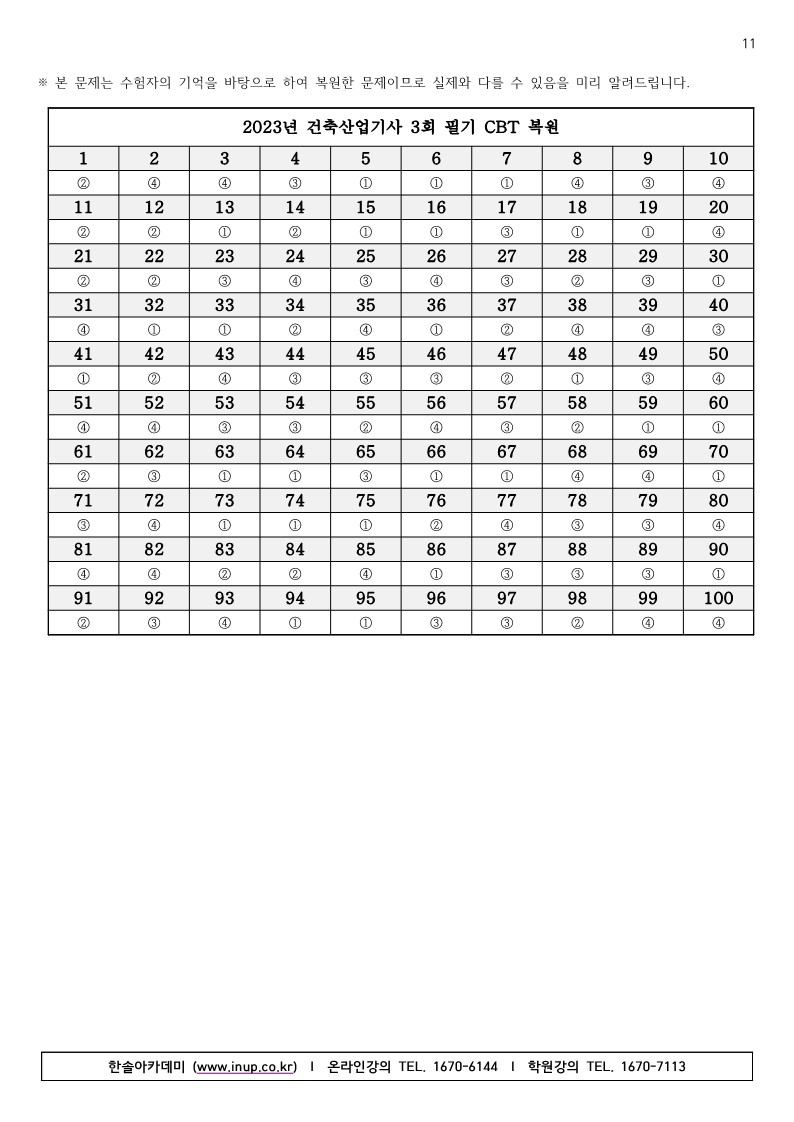 11

※ 본 문제는 수험자의 기억을 바탕으로 하여 복원한 문제이므로 실제와 다를 수 있음을 미리 알려드립니다.

| 2023년 건축산업기사 3회 필기 CBT 복원 | | | | | | | | | |
|---|---|---|---|---|---|---|---|---|---|
| 1 | 2 | 3 | 4 | 5 | 6 | 7 | 8 | 9 | 10 |
| ② | ④ | ④ | ③ | ① | ① | ① | ④ | ③ | ④ |
| 11 | 12 | 13 | 14 | 15 | 16 | 17 | 18 | 19 | 20 |
| ② | ② | ① | ② | ① | ① | ③ | ① | ① | ④ |
| 21 | 22 | 23 | 24 | 25 | 26 | 27 | 28 | 29 | 30 |
| ② | ② | ③ | ④ | ③ | ④ | ③ | ② | ③ | ① |
| 31 | 32 | 33 | 34 | 35 | 36 | 37 | 38 | 39 | 40 |
| ④ | ① | ① | ② | ④ | ① | ② | ④ | ④ | ③ |
| 41 | 42 | 43 | 44 | 45 | 46 | 47 | 48 | 49 | 50 |
| ① | ② | ④ | ③ | ③ | ③ | ② | ① | ③ | ④ |
| 51 | 52 | 53 | 54 | 55 | 56 | 57 | 58 | 59 | 60 |
| ④ | ④ | ③ | ③ | ② | ④ | ③ | ② | ① | ① |
| 61 | 62 | 63 | 64 | 65 | 66 | 67 | 68 | 69 | 70 |
| ② | ③ | ① | ① | ③ | ① | ① | ④ | ④ | ① |
| 71 | 72 | 73 | 74 | 75 | 76 | 77 | 78 | 79 | 80 |
| ③ | ④ | ① | ① | ① | ② | ④ | ③ | ③ | ④ |
| 81 | 82 | 83 | 84 | 85 | 86 | 87 | 88 | 89 | 90 |
| ④ | ④ | ② | ② | ④ | ① | ③ | ③ | ③ | ① |
| 91 | 92 | 93 | 94 | 95 | 96 | 97 | 98 | 99 | 100 |
| ② | ③ | ④ | ① | ① | ③ | ③ | ② | ④ | ④ |

한솔아카데미 (www.inup.co.kr) I 온라인강의 TEL. 1670-6144 I 학원강의 TEL. 1670-7113